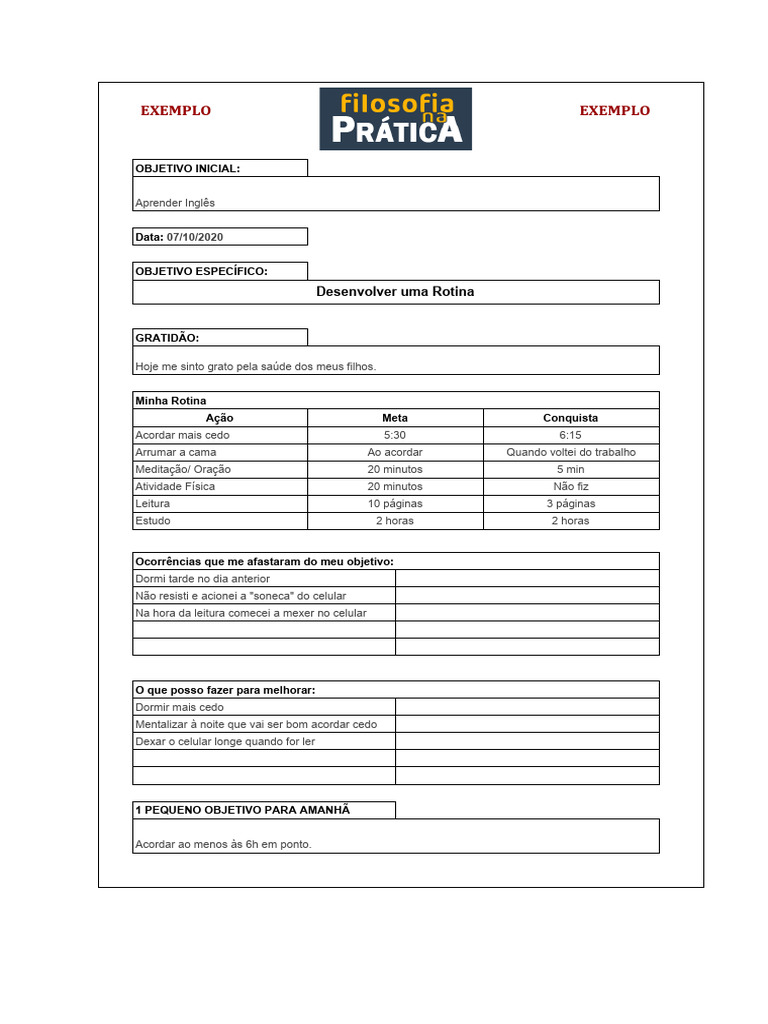 EXEMPLO

filosofia na PRÁTICA

EXEMPLO

OBJETIVO INICIAL:

Aprender Inglês

Data: 07/10/2020

OBJETIVO ESPECÍFICO:

Desenvolver uma Rotina

GRATIDÃO:

Hoje me sinto grato pela saúde dos meus filhos.

Minha Rotina

| Ação | Meta | Conquista |
|---|---|---|
| Acordar mais cedo | 5:30 | 6:15 |
| Arrumar a cama | Ao acordar | Quando voltei do trabalho |
| Meditação/ Oração | 20 minutos | 5 min |
| Atividade Física | 20 minutos | Não fiz |
| Leitura | 10 páginas | 3 páginas |
| Estudo | 2 horas | 2 horas |

Ocorrências que me afastaram do meu objetivo:

Dormi tarde no dia anterior
Não resisti e acionei a "soneca" do celular
Na hora da leitura comecei a mexer no celular

O que posso fazer para melhorar:

Dormir mais cedo
Mentalizar à noite que vai ser bom acordar cedo
Dexar o celular longe quando for ler

1 PEQUENO OBJETIVO PARA AMANHÃ

Acordar ao menos às 6h em ponto.